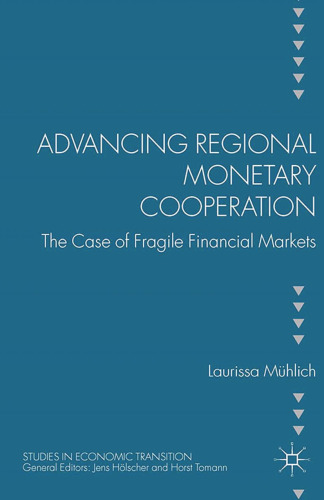 ADVANCING REGIONAL MONETARY COOPERATION

The Case of Fragile Financial Markets

Laurissa Mühlich

STUDIES IN ECONOMIC TRANSITION
General Editors: Jens Hölscher and Horst Tomann